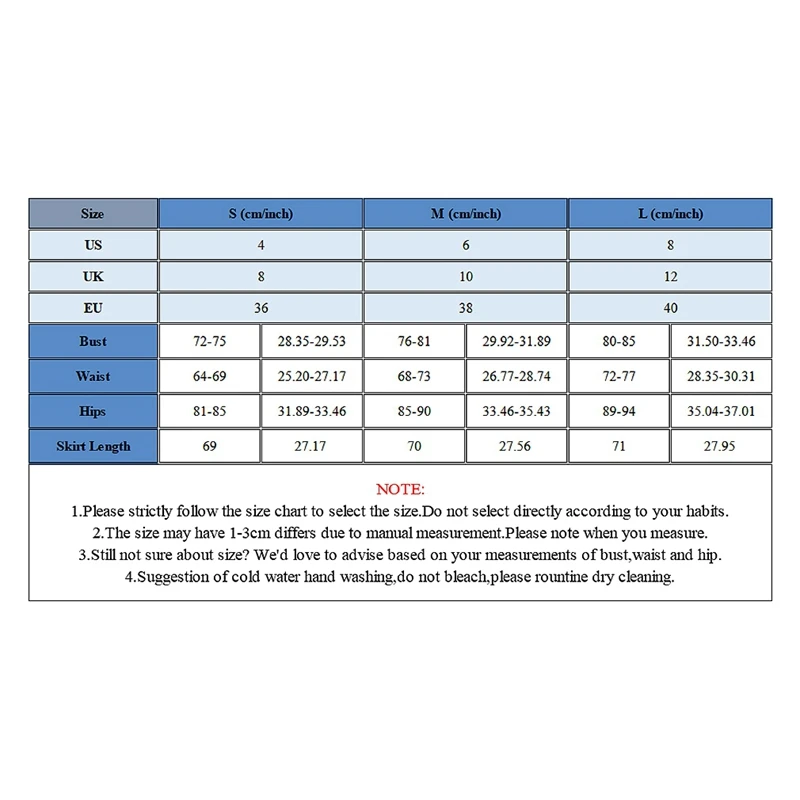 | Size | S (cm/inch) | | M (cm/inch) | | L (cm/inch) | |
|---|---|---|---|---|---|---|
| US | 4 | | 6 | | 8 | |
| UK | 8 | | 10 | | 12 | |
| EU | 36 | | 38 | | 40 | |
| Bust | 72-75 | 28.35-29.53 | 76-81 | 29.92-31.89 | 80-85 | 31.50-33.46 |
| Waist | 64-69 | 25.20-27.17 | 68-73 | 26.77-28.74 | 72-77 | 28.35-30.31 |
| Hips | 81-85 | 31.89-33.46 | 85-90 | 33.46-35.43 | 89-94 | 35.04-37.01 |
| Skirt Length | 69 | 27.17 | 70 | 27.56 | 71 | 27.95 |

NOTE:
1.Please strictly follow the size chart to select the size.Do not select directly according to your habits.
2.The size may have 1-3cm differs due to manual measurement.Please note when you measure.
3.Still not sure about size? We'd love to advise based on your measurements of bust,waist and hip.
4.Suggestion of cold water hand washing,do not bleach,please rountine dry cleaning.